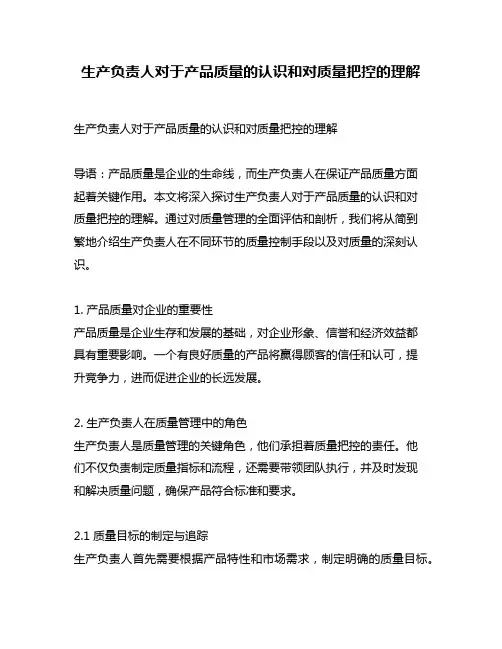 生产负责人对于产品质量的认识和对质量把控的理解

生产负责人对于产品质量的认识和对质量把控的理解

导语：产品质量是企业的生命线，而生产负责人在保证产品质量方面起着关键作用。本文将深入探讨生产负责人对于产品质量的认识和对质量把控的理解。通过对质量管理的全面评估和剖析，我们将从简到繁地介绍生产负责人在不同环节的质量控制手段以及对质量的深刻认识。

1. 产品质量对企业的重要性
产品质量是企业生存和发展的基础，对企业形象、信誉和经济效益都具有重要影响。一个有良好质量的产品将赢得顾客的信任和认可，提升竞争力，进而促进企业的长远发展。

2. 生产负责人在质量管理中的角色
生产负责人是质量管理的关键角色，他们承担着质量把控的责任。他们不仅负责制定质量指标和流程，还需要带领团队执行，并及时发现和解决质量问题，确保产品符合标准和要求。

2.1 质量目标的制定与追踪
生产负责人首先需要根据产品特性和市场需求，制定明确的质量目标。